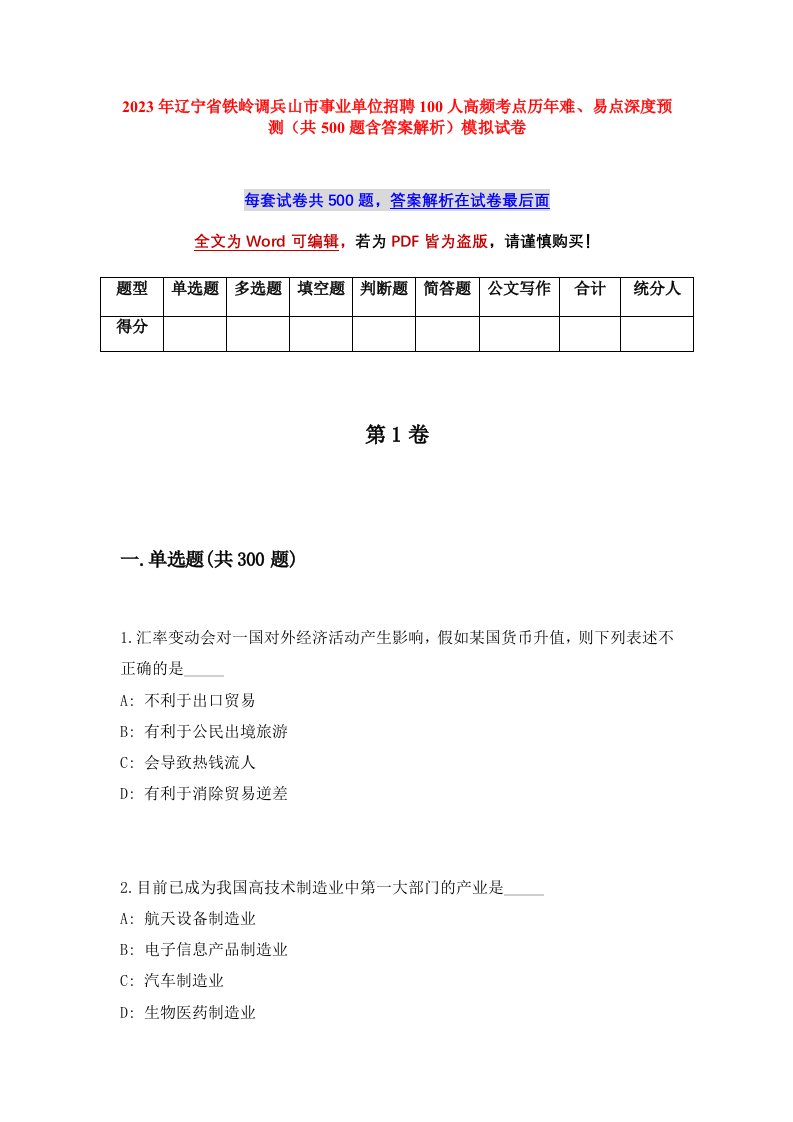 2023年辽宁省铁岭调兵山市事业单位招聘100人高频考点历年难、易点深度预测（共500题含答案解析）模拟试卷

每套试卷共500题，答案解析在试卷最后面

全文为Word可编辑，若为PDF皆为盗版，请谨慎购买！

| 题型 | 单选题 | 多选题 | 填空题 | 判断题 | 简答题 | 公文写作 | 合计 | 统分人 |
|---|---|---|---|---|---|---|---|---|
| 得分 | | | | | | | | |

第1卷

一.单选题(共300题)

1.汇率变动会对一国对外经济活动产生影响，假如某国货币升值，则下列表述不正确的是_____

A: 不利于出口贸易

B: 有利于公民出境旅游

C: 会导致热钱流人

D: 有利于消除贸易逆差

2.目前已成为我国高技术制造业中第一大部门的产业是_____

A: 航天设备制造业

B: 电子信息产品制造业

C: 汽车制造业

D: 生物医药制造业